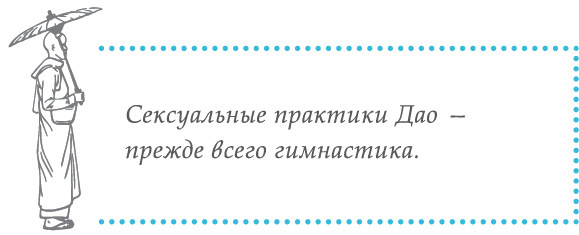 Сексуальные практики Дао – прежде всего гимнастика.